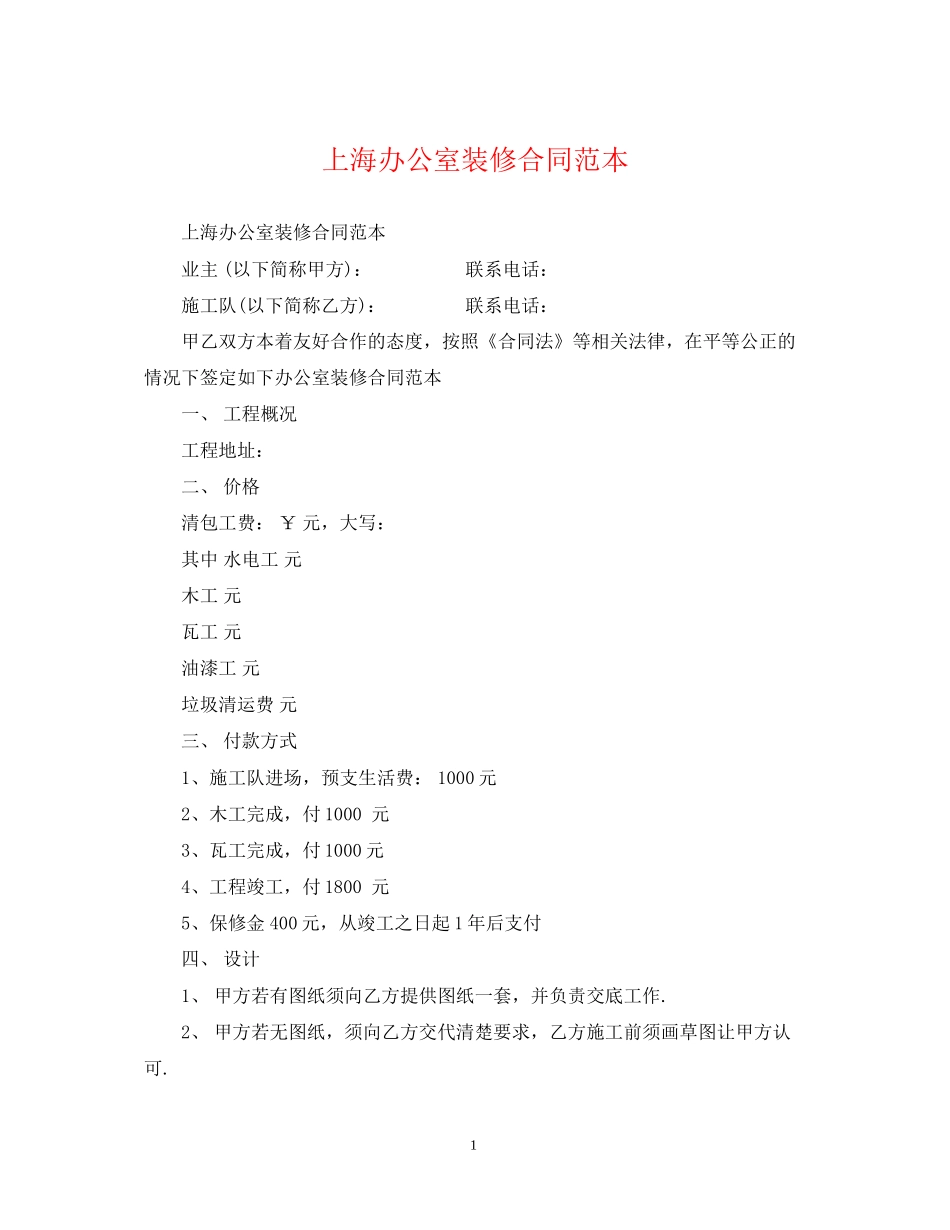 上海办公室装修合同范本

上海办公室装修合同范本

业主(以下简称甲方)： 联系电话：

施工队(以下简称乙方)： 联系电话：

甲乙双方本着友好合作的态度，按照《合同法》等相关法律，在平等公正的情况下签定如下办公室装修合同范本

一、 工程概况

工程地址：

二、 价格

清包工费： ￥ 元，大写：

其中 水电工 元

木工 元

瓦工 元

油漆工 元

垃圾清运费 元

三、 付款方式

1、施工队进场，预支生活费： 1000 元

2、木工完成，付 1000 元

3、瓦工完成，付 1000 元

4、工程竣工，付 1800 元

5、保修金 400 元，从竣工之日起 1 年后支付

四、 设计

1、 甲方若有图纸须向乙方提供图纸一套，并负责交底工作.

2、 甲方若无图纸，须向乙方交代清楚要求，乙方施工前须画草图让甲方认可.

1